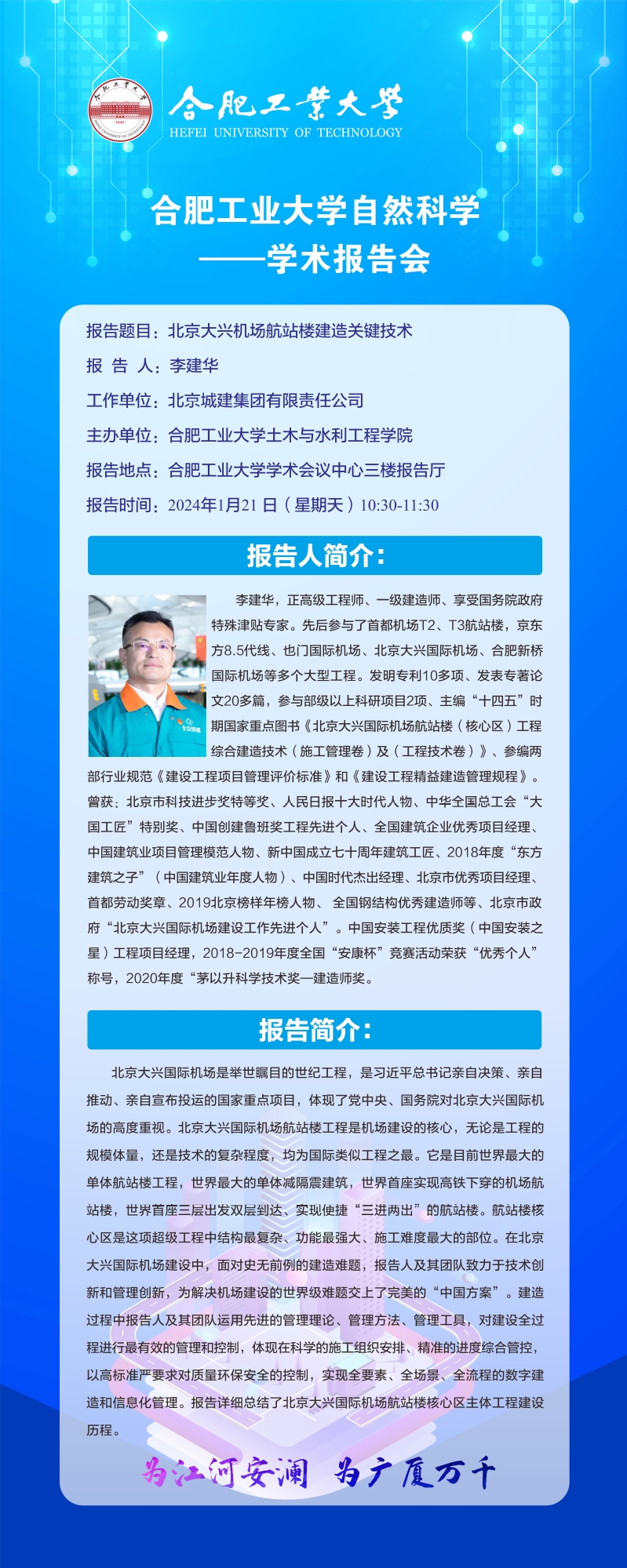 合肥工業大學
HEFEI UNIVERSITY OF TECHNOLOGY

合肥工业大学自然科学
——学术报告会

报告题目：北京大兴机场航站楼建造关键技术

报 告 人：李建华

工作单位：北京城建集团有限责任公司

主办单位：合肥工业大学土木与水利工程学院

报告地点：合肥工业大学学术会议中心三楼报告厅

报告时间：2024年1月21日（星期天）10:30-11:30

报告人简介：

李建华，正高级工程师、一级建造师、享受国务院政府特殊津贴专家。先后参与了首都机场T2、T3航站楼，京东方8.5代线、也门国际机场、北京大兴国际机场、合肥新桥国际机场等多个大型工程。发明专利10多项、发表专著论文20多篇，参与部级以上科研项目2项、主编“十四五”时期国家重点图书《北京大兴国际机场航站楼（核心区）工程综合建造技术（施工管理卷）及（工程技术卷）》、参编两部行业规范《建设工程项目管理评价标准》和《建设工程精益建造管理规程》。曾获：北京市科技进步奖特等奖、人民日报十大时代人物、中华全国总工会“大国工匠”特别奖、中国创建鲁班奖工程先进个人、全国建筑企业优秀项目经理、中国建筑业项目管理模范人物、新中国成立七十周年建筑工匠、2018年度“东方建筑之子”（中国建筑业年度人物）、中国时代杰出经理、北京市优秀项目经理、首都劳动奖章、2019北京榜样年榜人物、全国钢结构优秀建造师等、北京市政府“北京大兴国际机场建设工作先进个人”。中国安装工程优质奖（中国安装之星）工程项目经理，2018-2019年度全国“安康杯”竞赛活动荣获“优秀个人”称号，2020年度“茅以升科学技术奖—建造师奖。

报告简介：

北京大兴国际机场是举世瞩目的世纪工程，是习近平总书记亲自决策、亲自推动、亲自宣布投运的国家重点项目，体现了党中央、国务院对北京大兴国际机场的高度重视。北京大兴国际机场航站楼工程是机场建设的核心，无论是工程的规模体量，还是技术的复杂程度，均为国际类似工程之最。它是目前世界最大的单体航站楼工程，世界最大的单体减隔震建筑，世界首座实现高铁下穿的机场航站楼，世界首座三层出发双层到达、实现便捷“三进两出”的航站楼。航站楼核心区是这项超级工程中结构最复杂、功能最强大、施工难度最大的部位。在北京大兴国际机场建设中，面对史无前例的建造难题，报告人及其团队致力于技术创新和管理创新，为解决机场建设的世界级难题交上了完美的“中国方案”。建造过程中报告人及其团队运用先进的管理理论、管理方法、管理工具，对建设全过程进行最有效的管理和控制，体现在科学的施工组织安排、精准的进度综合管控，以高标准严要求对质量环保安全的控制，实现全要素、全场景、全流程的数字建造和信息化管理。报告详细总结了北京大兴国际机场航站楼核心区主体工程建设历程。

为江河安澜 为广厦万千